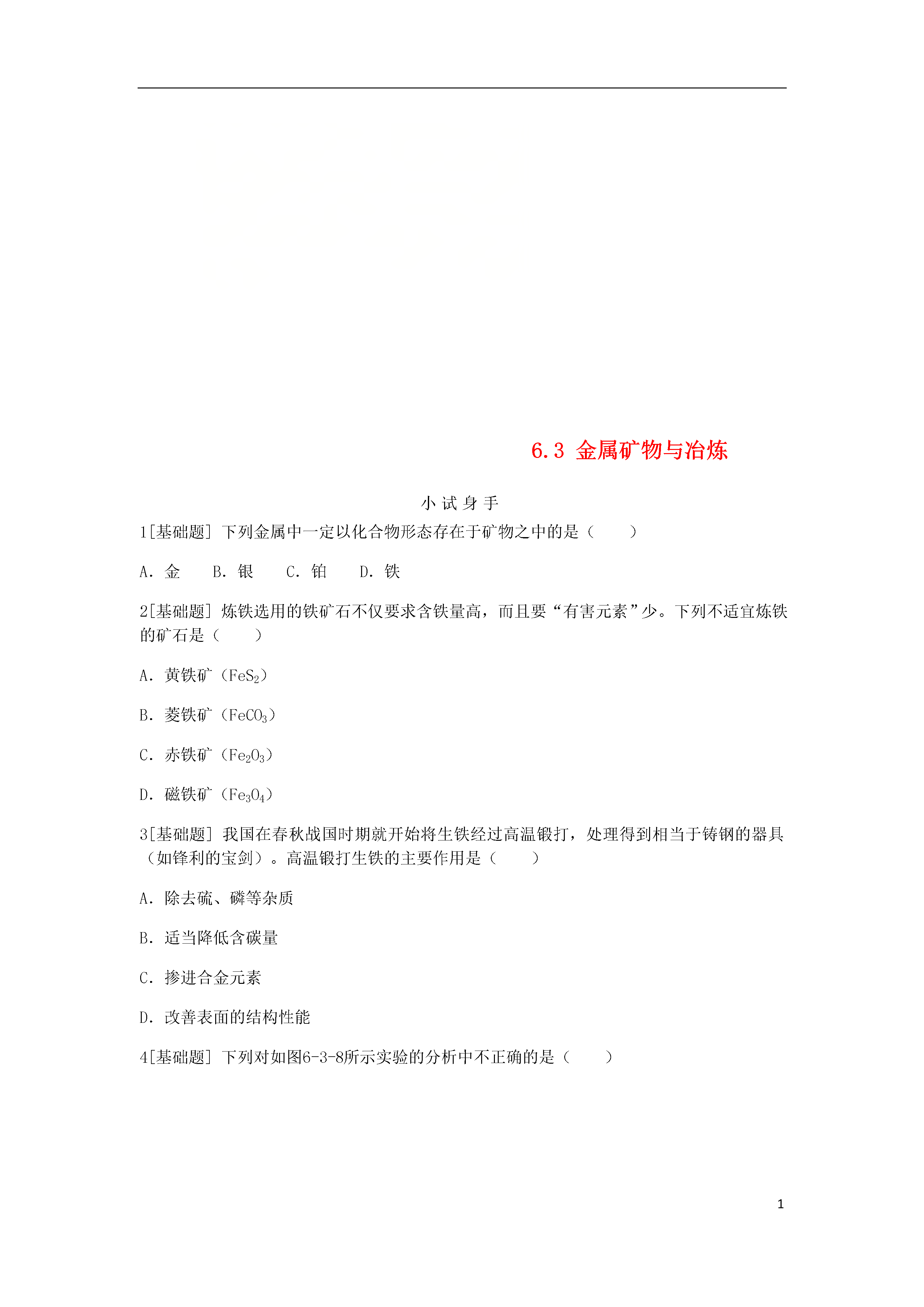 6.3 金属矿物与冶炼

小 试 身 手

1[基础题] 下列金属中一定以化合物形态存在于矿物之中的是（　　）

A. 金　B. 银　C. 铂　D. 铁

2[基础题] 炼铁选用的铁矿石不仅要求含铁量高，而且要“有害元素”少。下列不适宜炼铁的矿石是（　　）

A. 黄铁矿（$FeS_2$）

B. 菱铁矿（$FeCO_3$）

C. 赤铁矿（$Fe_2O_3$）

D. 磁铁矿（$Fe_3O_4$）

3[基础题] 我国在春秋战国时期就开始将生铁经过高温锻打，处理得到相当于铸钢的器具（如锋利的宝剑）。高温锻打生铁的主要作用是（　　）

A. 除去硫、磷等杂质

B. 适当降低含碳量

C. 掺进合金元素

D. 改善表面的结构性能

4[基础题] 下列对如图6-3-8所示实验的分析中不正确的是（　　）

1